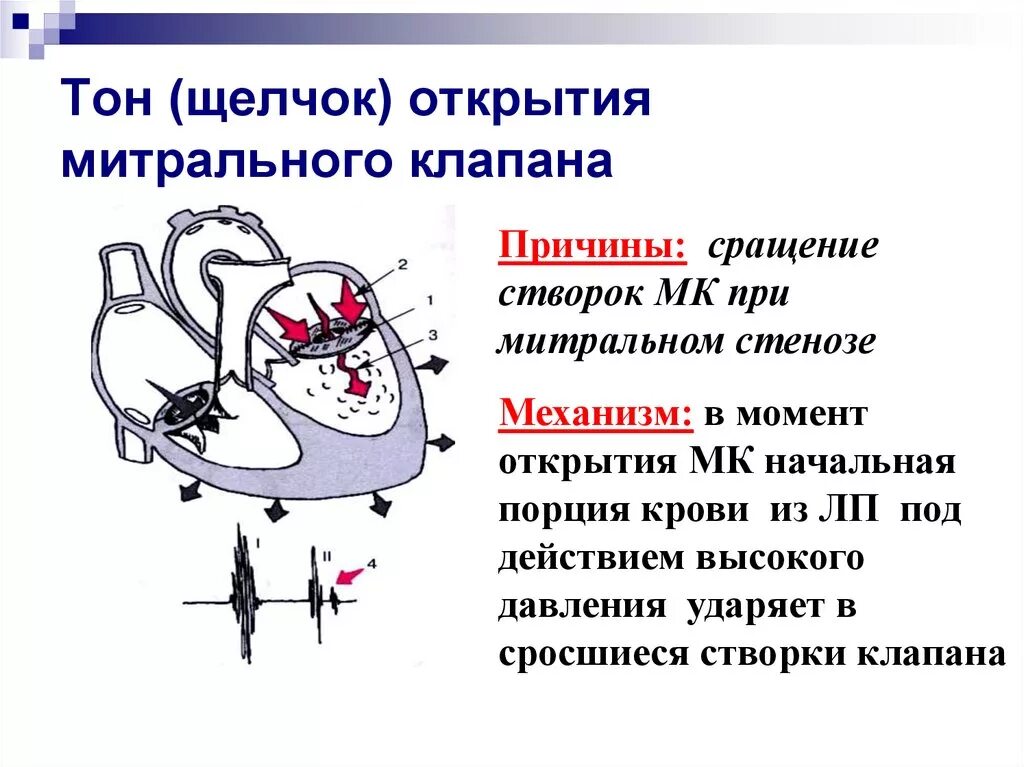 Тон (щелчок) открытия митрального клапана

2
1
3
I
II
4

Причины: сращение створок МК при митральном стенозе

Механизм: в момент открытия МК начальная порция крови из ЛП под действием высокого давления ударяет в сросшиеся створки клапана